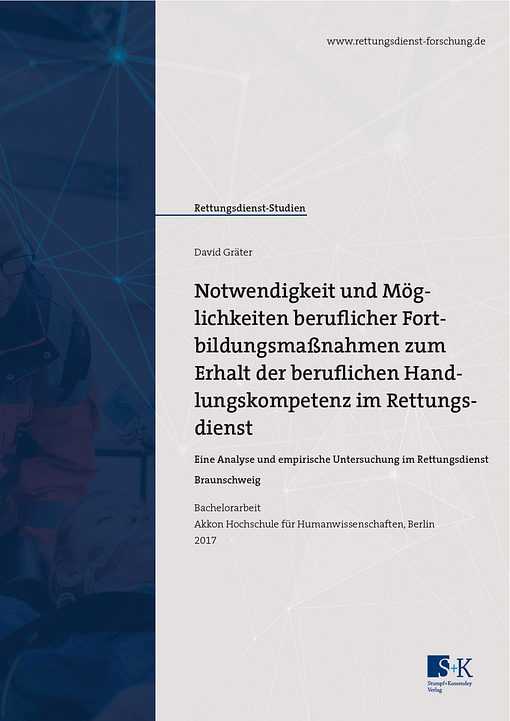 www.rettungsdienst-forschung.de

Rettungsdienst-Studien

David Gräter

Notwendigkeit und Möglichkeiten beruflicher Fortbildungsmaßnahmen zum Erhalt der beruflichen Handlungskompetenz im Rettungsdienst

Eine Analyse und empirische Untersuchung im Rettungsdienst Braunschweig

Bachelorarbeit
Akkon Hochschule für Humanwissenschaften, Berlin
2017

S+K
Stumpf+Kossendey Verlag